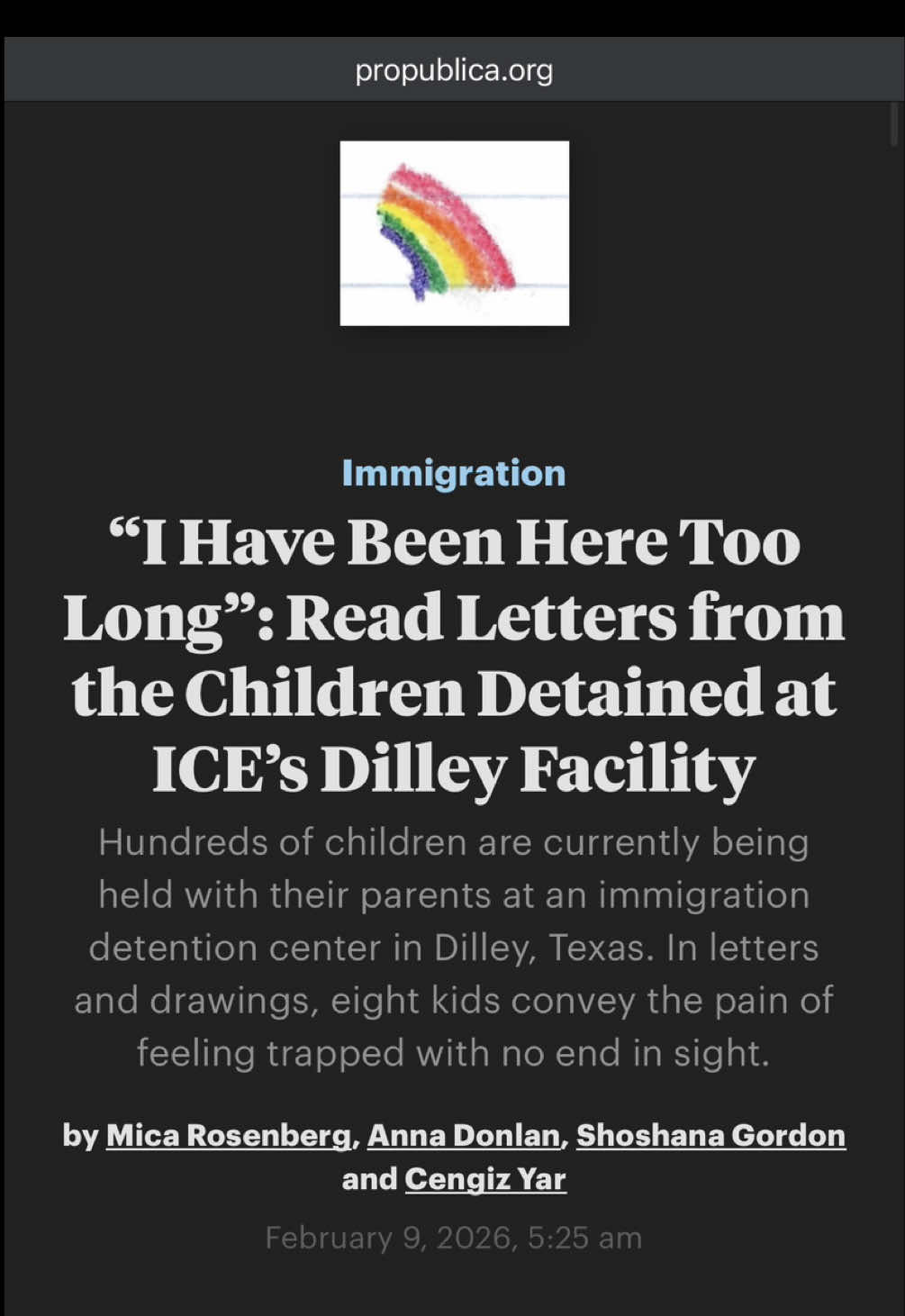 propublica.org

Immigration

“I Have Been Here Too Long”: Read Letters from the Children Detained at ICE’s Dilley Facility

Hundreds of children are currently being held with their parents at an immigration detention center in Dilley, Texas. In letters and drawings, eight kids convey the pain of feeling trapped with no end in sight.

by Mica Rosenberg, Anna Donlan, Shoshana Gordon and Cengiz Yar

February 9, 2026, 5:25 am